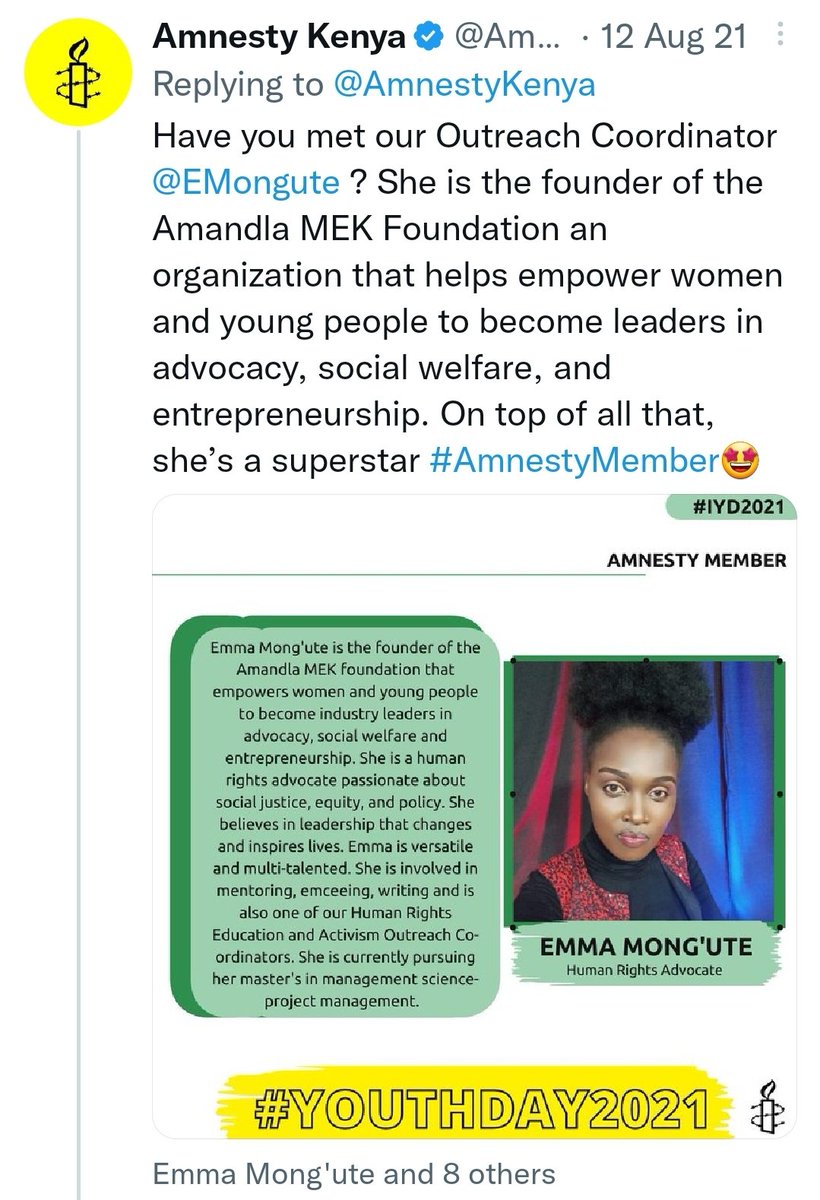 Amnesty Kenya @Am... · 12 Aug 21
Replying to @AmnestyKenya
Have you met our Outreach Coordinator @EMongute ? She is the founder of the Amandla MEK Foundation an organization that helps empower women and young people to become leaders in advocacy, social welfare, and entrepreneurship. On top of all that, she's a superstar #AmnestyMember🤩

#IYD2021

AMNESTY MEMBER

Emma Mong'ute is the founder of the Amandla MEK foundation that empowers women and young people to become industry leaders in advocacy, social welfare and entrepreneurship. She is a human rights advocate passionate about social justice, equity, and policy. She believes in leadership that changes and inspires lives. Emma is versatile and multi-talented. She is involved in mentoring, emceeing, writing and is also one of our Human Rights Education and Activism Outreach Co-ordinators. She is currently pursuing her master's in management science-project management.

EMMA MONG'UTE
Human Rights Advocate

#YOUTHDAY2021

Emma Mong'ute and 8 others